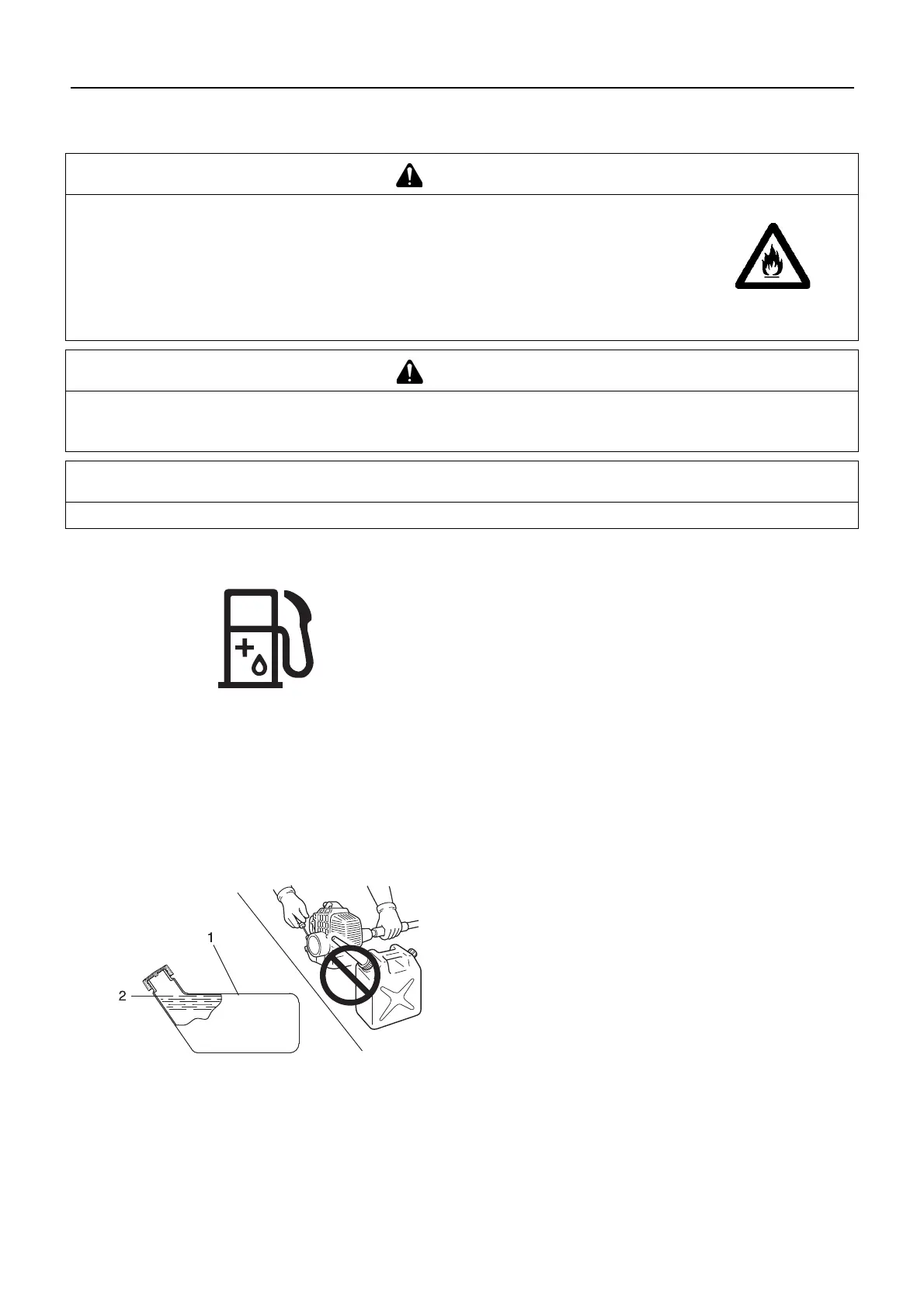 1
2